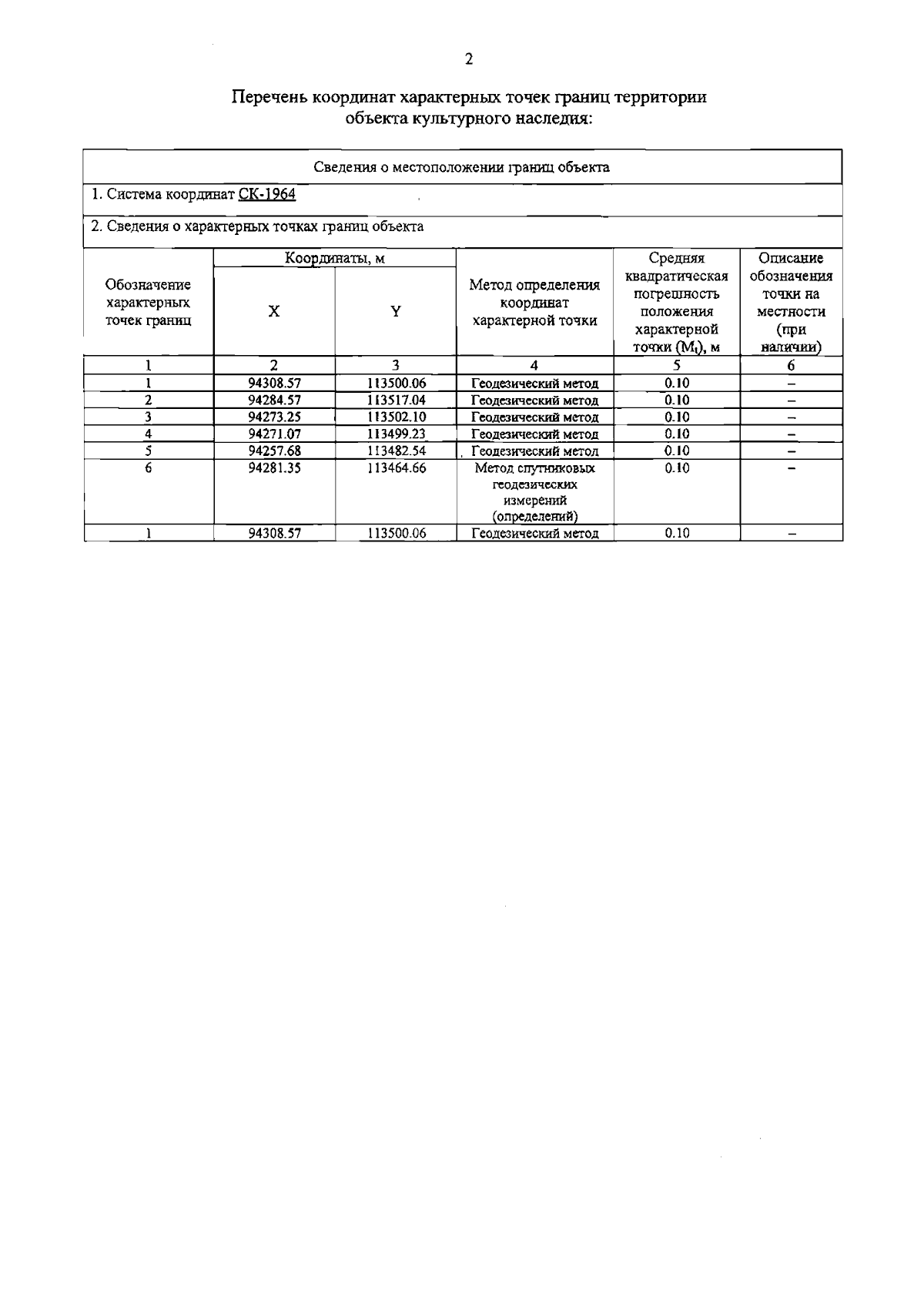 2

Перечень координат характерных точек границ территории объекта культурного наследия:

Сведения о местоположении границ объекта

1. Система координат СК-1964

2. Сведения о характерных точках границ объекта

| Обозначение характерных точек границ | Координаты, м X | Координаты, м Y | Метод определения координат характерной точки | Средняя квадратическая погрешность положения характерной точки ($M_t$), м | Описание обозначения точки на местности (при наличии) |
|---|---|---|---|---|---|
| 1 | 2 | 3 | 4 | 5 | 6 |
| 1 | 94308.57 | 113500.06 | Геодезический метод | 0.10 | – |
| 2 | 94284.57 | 113517.04 | Геодезический метод | 0.10 | – |
| 3 | 94273.25 | 113502.10 | Геодезический метод | 0.10 | – |
| 4 | 94271.07 | 113499.23 | Геодезический метод | 0.10 | – |
| 5 | 94257.68 | 113482.54 | Геодезический метод | 0.10 | – |
| 6 | 94281.35 | 113464.66 | Метод спутниковых геодезических измерений (определений) | 0.10 | – |
| 1 | 94308.57 | 113500.06 | Геодезический метод | 0.10 | – |